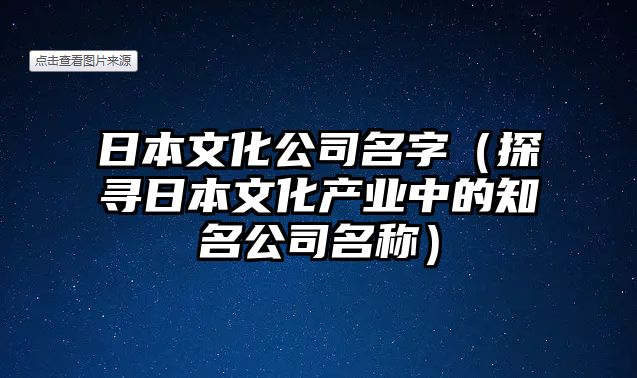 点击查看图片来源

日本文化公司名字（探寻日本文化产业中的知名公司名称）